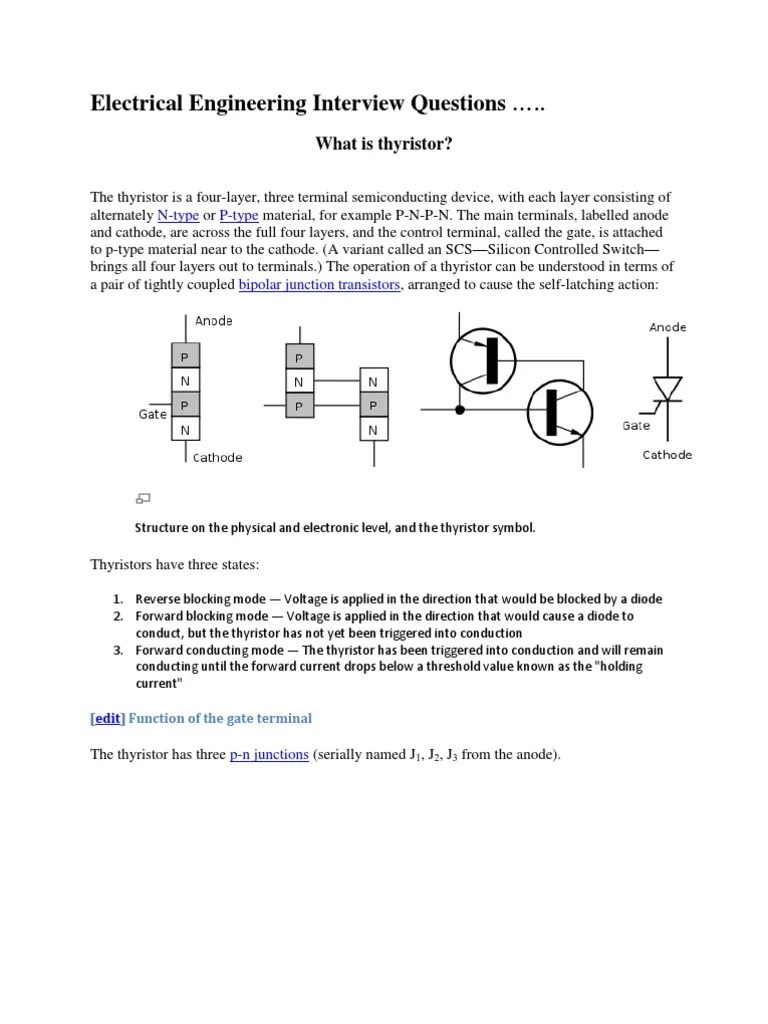 Electrical Engineering Interview Questions …..

What is thyristor?

The thyristor is a four-layer, three terminal semiconducting device, with each layer consisting of alternately N-type or P-type material, for example P-N-P-N. The main terminals, labelled anode and cathode, are across the full four layers, and the control terminal, called the gate, is attached to p-type material near to the cathode. (A variant called an SCS—Silicon Controlled Switch—brings all four layers out to terminals.) The operation of a thyristor can be understood in terms of a pair of tightly coupled bipolar junction transistors, arranged to cause the self-latching action:

Anode
P
N
P
N
Gate
Cathode

P
N
P
N
P
N

Anode
Gate
Cathode

Structure on the physical and electronic level, and the thyristor symbol.

Thyristors have three states:

1. Reverse blocking mode — Voltage is applied in the direction that would be blocked by a diode
2. Forward blocking mode — Voltage is applied in the direction that would cause a diode to conduct, but the thyristor has not yet been triggered into conduction
3. Forward conducting mode — The thyristor has been triggered into conduction and will remain conducting until the forward current drops below a threshold value known as the "holding current"

[edit] Function of the gate terminal

The thyristor has three p-n junctions (serially named $J_1$, $J_2$, $J_3$ from the anode).